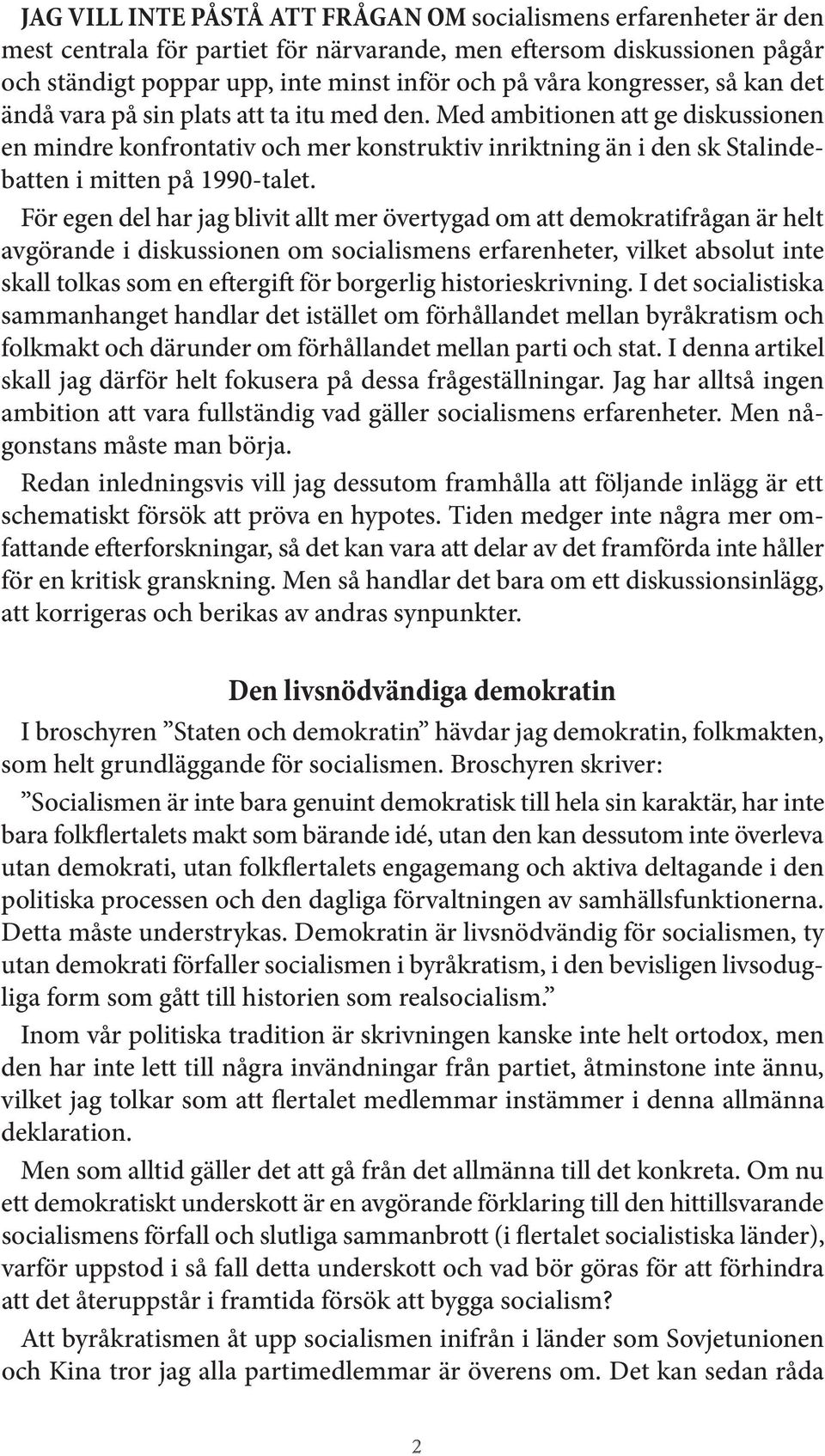 JAG VILL INTE PÅSTÅ ATT FRÅGAN OM socialismens erfarenheter är den mest centrala för partiet för närvarande, men eftersom diskussionen pågår och ständigt poppar upp, inte minst inför och på våra kongresser, så kan det ändå vara på sin plats att ta itu med den. Med ambitionen att ge diskussionen en mindre konfrontativ och mer konstruktiv inriktning än i den sk Stalindebatten i mitten på 1990-talet.

För egen del har jag blivit allt mer övertygad om att demokratifrågan är helt avgörande i diskussionen om socialismens erfarenheter, vilket absolut inte skall tolkas som en eftergift för borgerlig historieskrivning. I det socialistiska sammanhanget handlar det istället om förhållandet mellan byråkratism och folkmakt och därunder om förhållandet mellan parti och stat. I denna artikel skall jag därför helt fokusera på dessa frågeställningar. Jag har alltså ingen ambition att vara fullständig vad gäller socialismens erfarenheter. Men någonstans måste man börja.

Redan inledningsvis vill jag dessutom framhålla att följande inlägg är ett schematiskt försök att pröva en hypotes. Tiden medger inte några mer omfattande efterforskningar, så det kan vara att delar av det framförda inte håller för en kritisk granskning. Men så handlar det bara om ett diskussionsinlägg, att korrigeras och berikas av andras synpunkter.

Den livsnödvändiga demokratin

I broschyren ”Staten och demokratin” hävdar jag demokratin, folkmakten, som helt grundläggande för socialismen. Broschyren skriver:

”Socialismen är inte bara genuint demokratisk till hela sin karaktär, har inte bara folkflertalets makt som bärande idé, utan den kan dessutom inte överleva utan demokrati, utan folkflertalets engagemang och aktiva deltagande i den politiska processen och den dagliga förvaltningen av samhällsfunktionerna. Detta måste understrykas. Demokratin är livsnödvändig för socialismen, ty utan demokrati förfaller socialismen i byråkratism, i den bevisligen livsodugliga form som gått till historien som realsocialism.”

Inom vår politiska tradition är skrivningen kanske inte helt ortodox, men den har inte lett till några invändningar från partiet, åtminstone inte ännu, vilket jag tolkar som att flertalet medlemmar instämmer i denna allmänna deklaration.

Men som alltid gäller det att gå från det allmänna till det konkreta. Om nu ett demokratiskt underskott är en avgörande förklaring till den hittillsvarande socialismens förfall och slutliga sammanbrott (i flertalet socialistiska länder), varför uppstod i så fall detta underskott och vad bör göras för att förhindra att det återuppstår i framtida försök att bygga socialism?

Att byråkratismen åt upp socialismen inifrån i länder som Sovjetunionen och Kina tror jag alla partimedlemmar är överens om. Det kan sedan råda

2